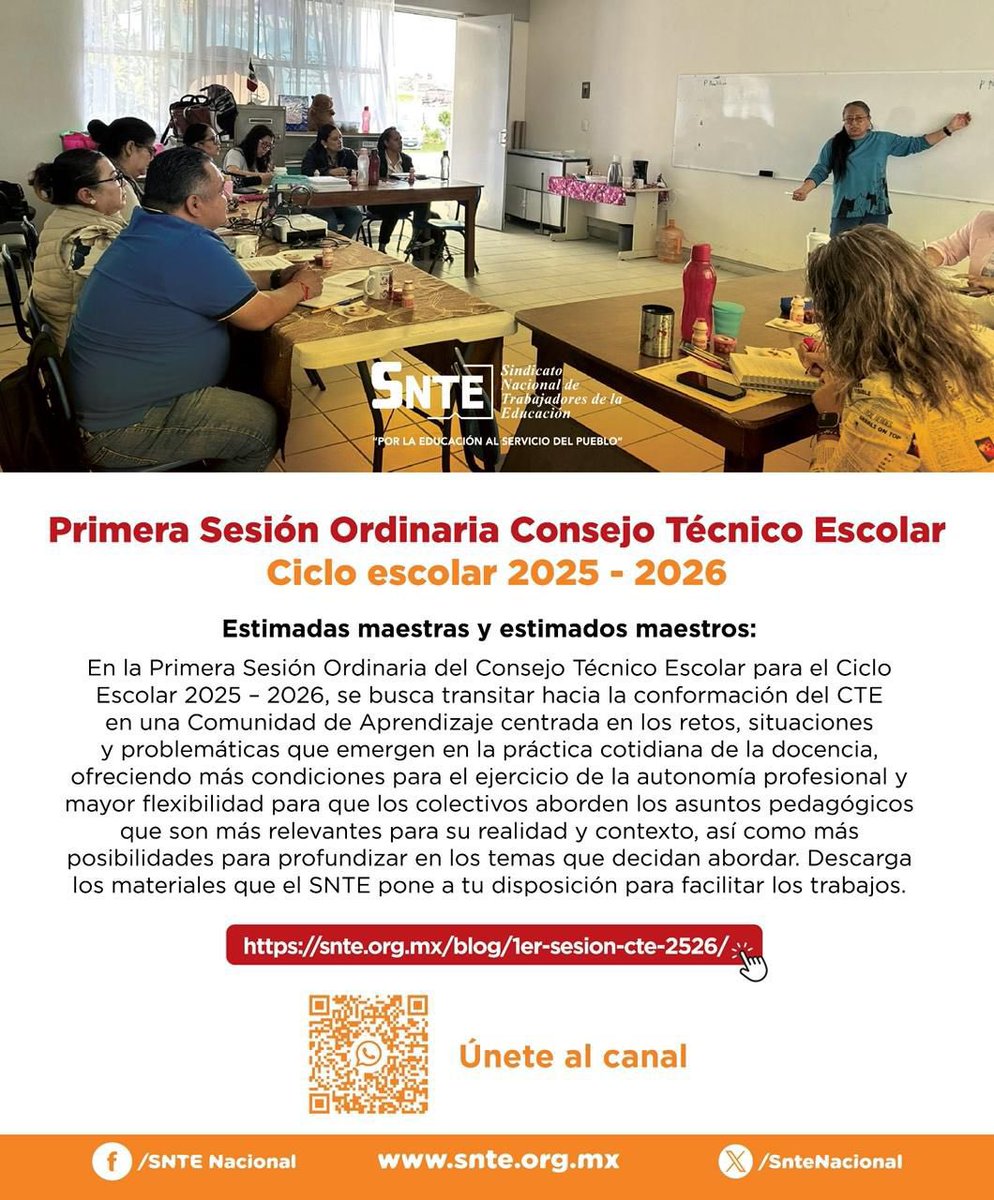 SNTE Sindicato Nacional de Trabajadores de la Educación
"POR LA EDUCACIÓN AL SERVICIO DEL PUEBLO"

Primera Sesión Ordinaria Consejo Técnico Escolar
Ciclo escolar 2025 - 2026

Estimadas maestras y estimados maestros:

En la Primera Sesión Ordinaria del Consejo Técnico Escolar para el Ciclo Escolar 2025 – 2026, se busca transitar hacia la conformación del CTE en una Comunidad de Aprendizaje centrada en los retos, situaciones y problemáticas que emergen en la práctica cotidiana de la docencia, ofreciendo más condiciones para el ejercicio de la autonomía profesional y mayor flexibilidad para que los colectivos aborden los asuntos pedagógicos que son más relevantes para su realidad y contexto, así como más posibilidades para profundizar en los temas que decidan abordar. Descarga los materiales que el SNTE pone a tu disposición para facilitar los trabajos.

https://snte.org.mx/blog/1er-sesion-cte-2526/

Únete al canal

/SNTE Nacional www.snte.org.mx /SnteNacional